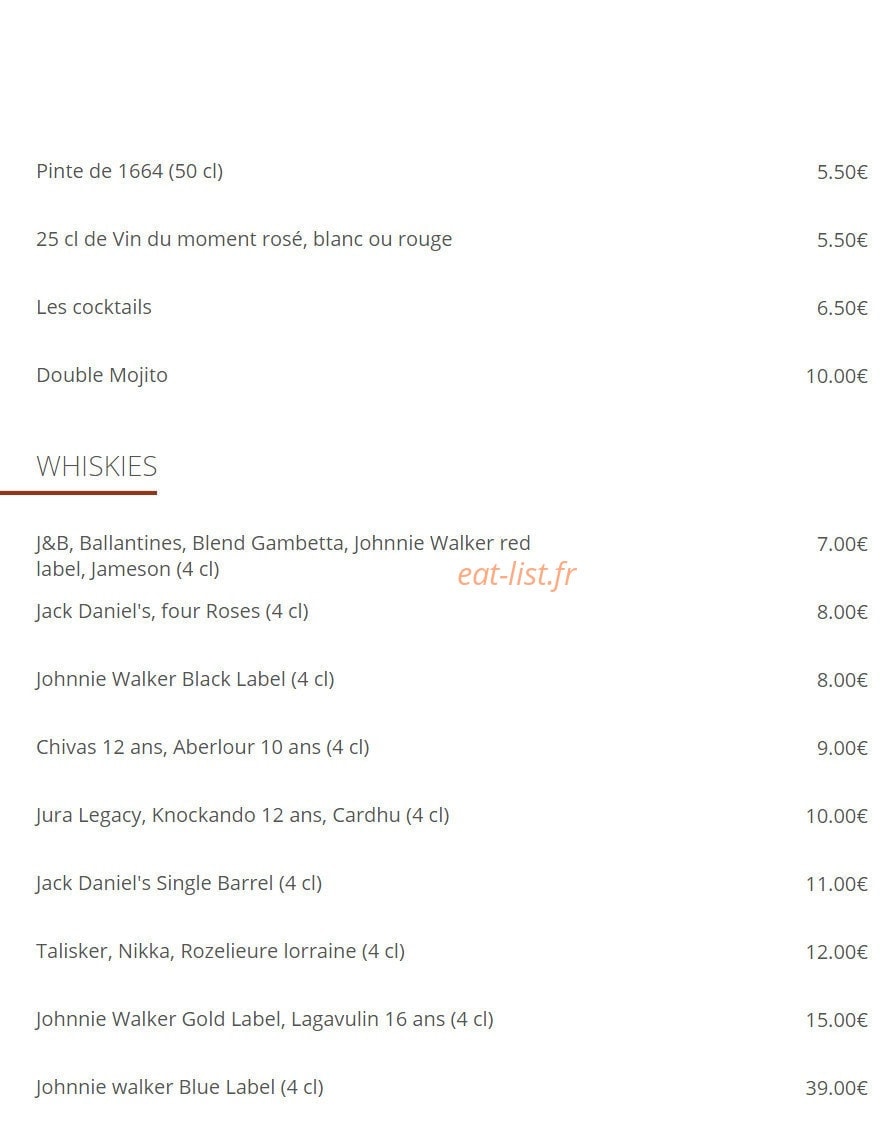 Pinte de 1664 (50 cl) 5.50€

25 cl de Vin du moment rosé, blanc ou rouge 5.50€

Les cocktails 6.50€

Double Mojito 10.00€

WHISKIES

J&B, Ballantines, Blend Gambetta, Johnnie Walker red label, Jameson (4 cl) 7.00€

eat-list.fr

Jack Daniel's, four Roses (4 cl) 8.00€

Johnnie Walker Black Label (4 cl) 8.00€

Chivas 12 ans, Aberlour 10 ans (4 cl) 9.00€

Jura Legacy, Knockando 12 ans, Cardhu (4 cl) 10.00€

Jack Daniel's Single Barrel (4 cl) 11.00€

Talisker, Nikka, Rozelieure lorraine (4 cl) 12.00€

Johnnie Walker Gold Label, Lagavulin 16 ans (4 cl) 15.00€

Johnnie walker Blue Label (4 cl) 39.00€